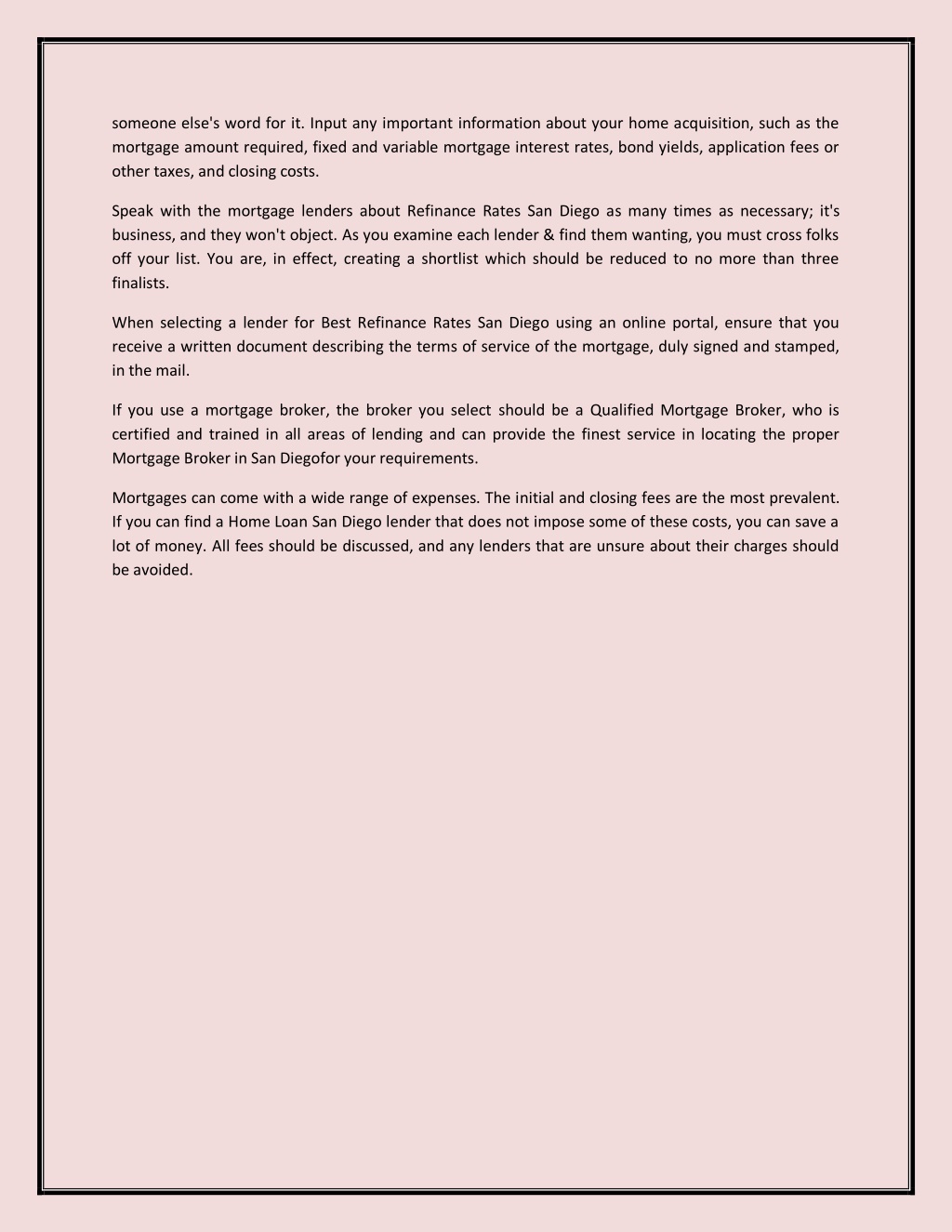 someone else's word for it. Input any important information about your home acquisition, such as the mortgage amount required, fixed and variable mortgage interest rates, bond yields, application fees or other taxes, and closing costs.

Speak with the mortgage lenders about Refinance Rates San Diego as many times as necessary; it's business, and they won't object. As you examine each lender & find them wanting, you must cross folks off your list. You are, in effect, creating a shortlist which should be reduced to no more than three finalists.

When selecting a lender for Best Refinance Rates San Diego using an online portal, ensure that you receive a written document describing the terms of service of the mortgage, duly signed and stamped, in the mail.

If you use a mortgage broker, the broker you select should be a Qualified Mortgage Broker, who is certified and trained in all areas of lending and can provide the finest service in locating the proper Mortgage Broker in San Diegofor your requirements.

Mortgages can come with a wide range of expenses. The initial and closing fees are the most prevalent. If you can find a Home Loan San Diego lender that does not impose some of these costs, you can save a lot of money. All fees should be discussed, and any lenders that are unsure about their charges should be avoided.